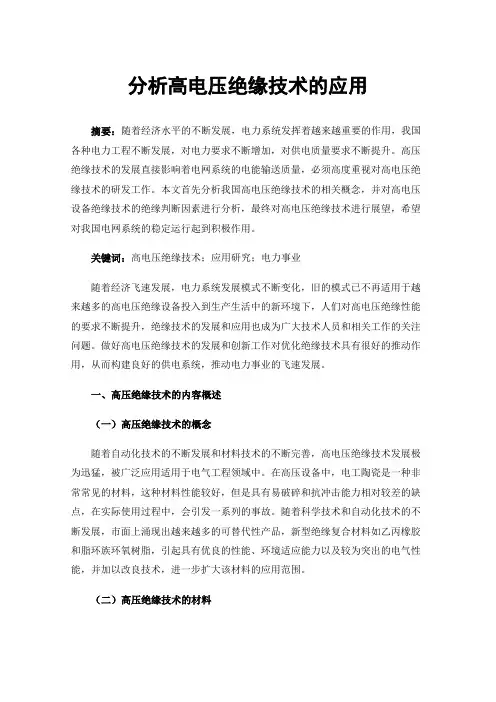 分析高电压绝缘技术的应用

摘要：随着经济水平的不断发展，电力系统发挥着越来越重要的作用，我国各种电力工程不断发展，对电力要求不断增加，对供电质量要求不断提升。高压绝缘技术的发展直接影响着电网系统的电能输送质量，必须高度重视对高电压绝缘技术的研发工作。本文首先分析我国高电压绝缘技术的相关概念，并对高电压设备绝缘技术的绝缘判断因素进行分析，最终对高电压绝缘技术进行展望，希望对我国电网系统的稳定运行起到积极作用。

关键词：高电压绝缘技术；应用研究；电力事业

随着经济飞速发展，电力系统发展模式不断变化，旧的模式已不再适用于越来越多的高电压绝缘设备投入到生产生活中的新环境下，人们对高电压绝缘性能的要求不断提升，绝缘技术的发展和应用也成为广大技术人员和相关工作的关注问题。做好高电压绝缘技术的发展和创新工作对优化绝缘技术具有很好的推动作用，从而构建良好的供电系统，推动电力事业的飞速发展。

一、高压绝缘技术的内容概述

（一）高压绝缘技术的概念

随着自动化技术的不断发展和材料技术的不断完善，高电压绝缘技术发展极为迅猛，被广泛应用适用于电气工程领域中。在高压设备中，电工陶瓷是一种非常常见的材料，这种材料性能较好，但是具有易破碎和抗冲击能力相对较差的缺点，在实际使用过程中，会引发一系列的事故。随着科学技术和自动化技术的不断发展，市面上涌现出越来越多的可替代性产品，新型绝缘复合材料如乙丙橡胶和脂环族环氧树脂，引起具有优良的性能、环境适应能力以及较为突出的电气性能，并加以改良技术，进一步扩大该材料的应用范围。

（二）高压绝缘技术的材料